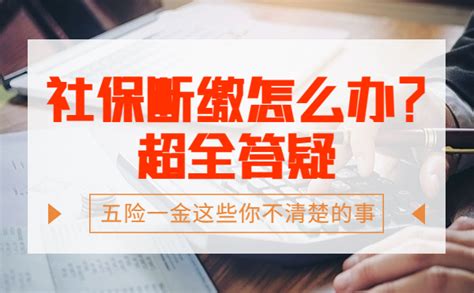 社保断缴怎么办？
超全答疑

五险一金这些你不清楚的事